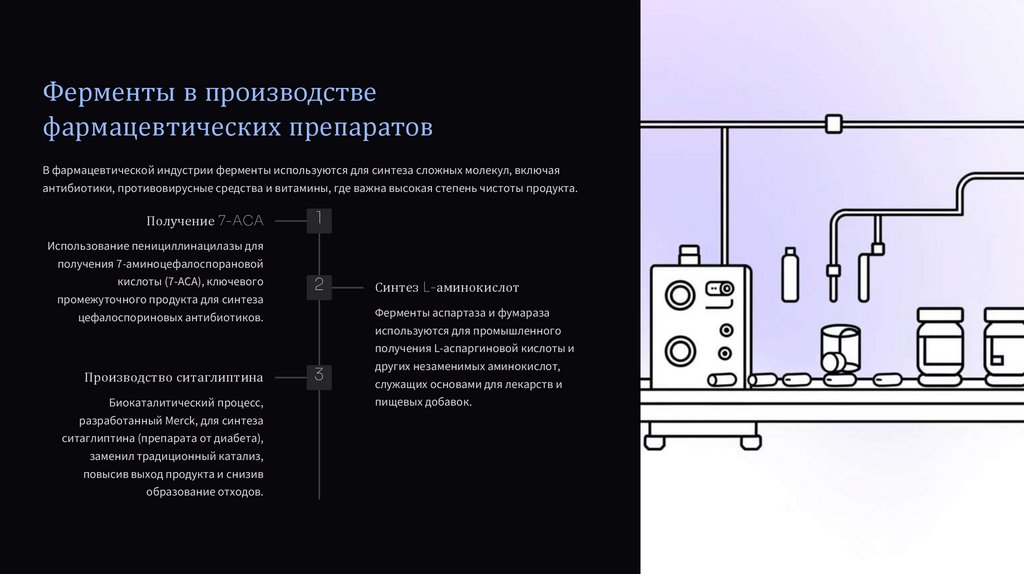 Ферменты в производстве фармацевтических препаратов

В фармацевтической индустрии ферменты используются для синтеза сложных молекул, включая антибиотики, противовирусные средства и витамины, где важна высокая степень чистоты продукта.

Получение 7-ACA

1

Использование пенициллинацилазы для получения 7-аминоцефалоспорановой кислоты (7-ACA), ключевого промежуточного продукта для синтеза цефалоспориновых антибиотиков.

2

Синтез L-аминокислот

Ферменты аспартаза и фумараза используются для промышленного получения L-аспаргиновой кислоты и других незаменимых аминокислот, служащих основами для лекарств и пищевых добавок.

Производство ситаглиптина

3

Биокаталитический процесс, разработанный Merck, для синтеза ситаглиптина (препарата от диабета), заменил традиционный катализ, повысив выход продукта и снизив образование отходов.